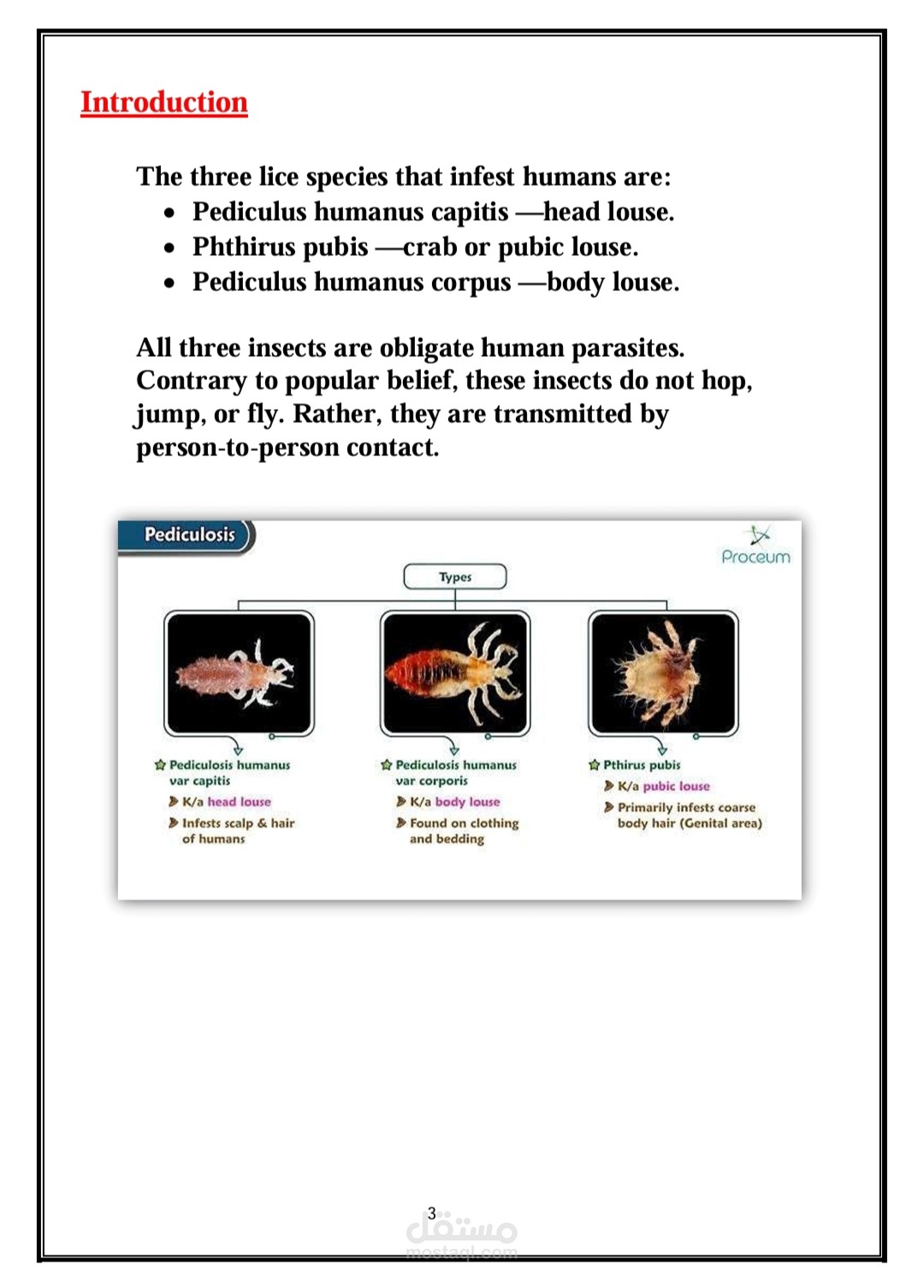 Introduction

The three lice species that infest humans are:
• Pediculus humanus capitis —head louse.
• Phthirus pubis —crab or pubic louse.
• Pediculus humanus corpus —body louse.

All three insects are obligate human parasites. Contrary to popular belief, these insects do not hop, jump, or fly. Rather, they are transmitted by person-to-person contact.

Pediculosis

Proceum

Types

Pediculosis humanus var capitis
K/a head louse
Infests scalp & hair of humans

Pediculosis humanus var corporis
K/a body louse
Found on clothing and bedding

Pthirus pubis
K/a pubic louse
Primarily infests coarse body hair (Genital area)

3

مستقل
mostaql.com